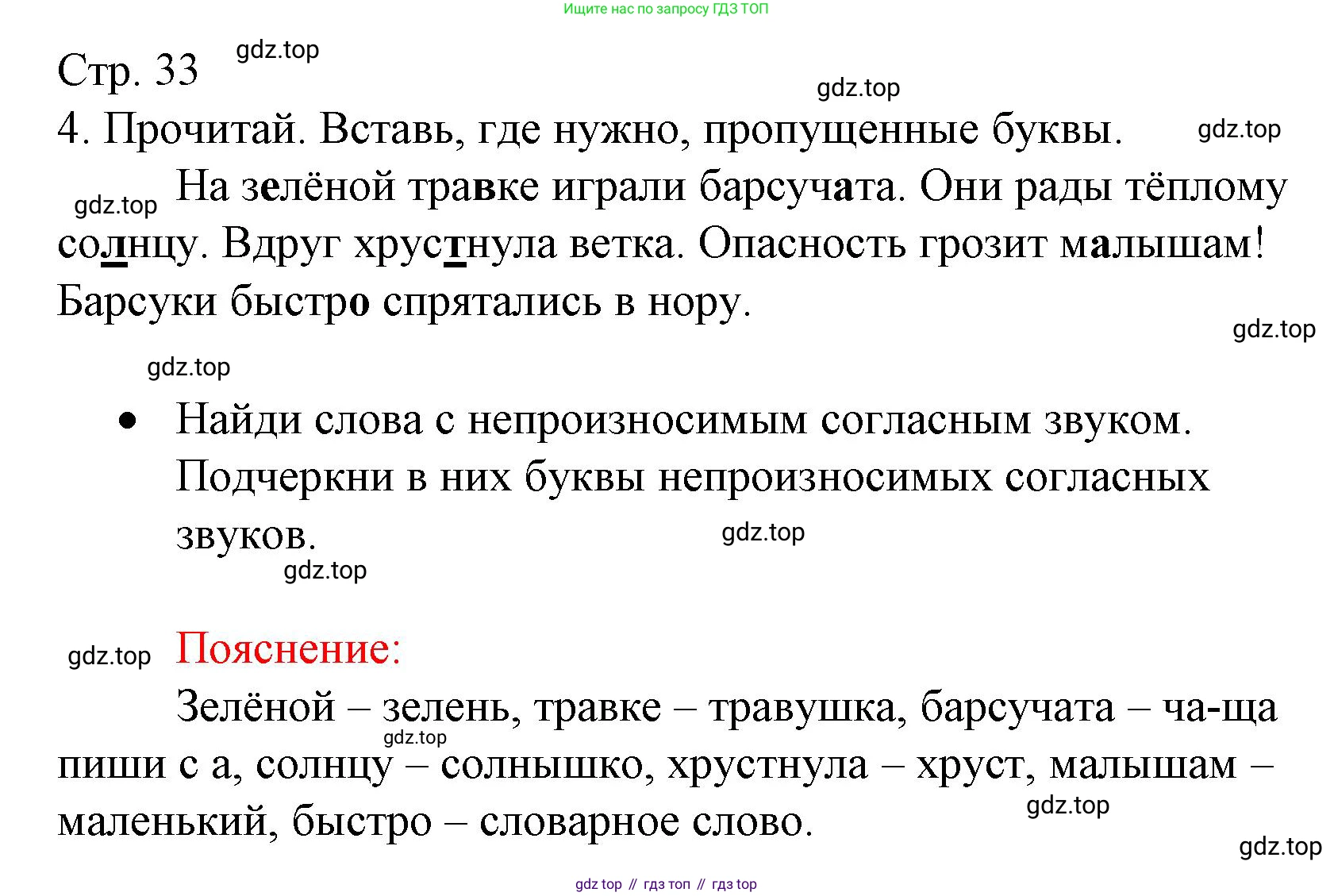 Ищите нас по запросу ГДЗ ТОП

Стр. 33 gdz.top

gdz.top

4. Прочитай. Вставь, где нужно, пропущенные буквы. gdz.top

gdz.top На зелёной травке играли барсучата. Они рады тёплому солнцу. Вдруг хрустнула ветка. Опасность грозит малышам! Барсуки быстро спрятались в нору.

gdz.top

gdz.top

• Найди слова с непроизносимым согласным звуком. Подчеркни в них буквы непроизносимых согласных звуков.

gdz.top

gdz.top

gdz.top Пояснение:

Зелёной – зелень, травке – травушка, барсучата – ча-ща пиши с а, солнцу – солнышко, хрустнула – хруст, малышам – маленький, быстро – словарное слово.

gdz.top

gdz.top

gdz.top

gdz top // гдз топ // гдз top